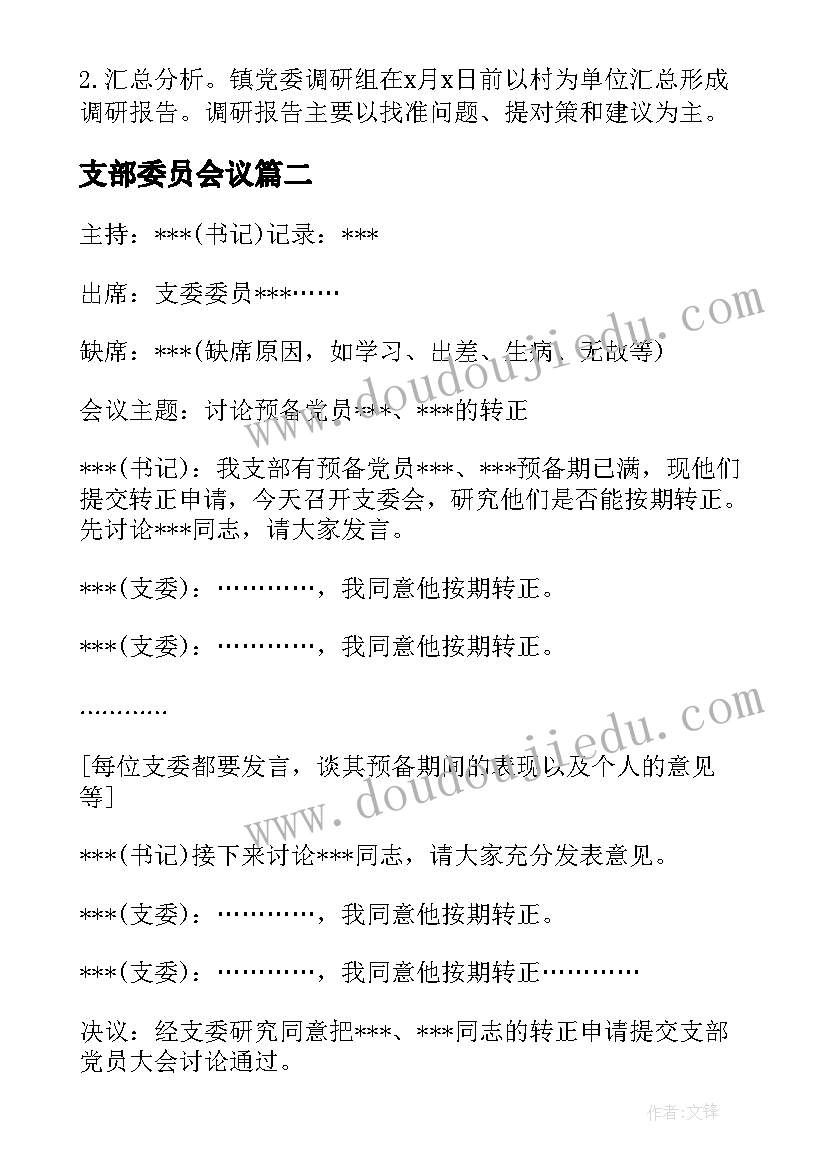 2.汇总分析。镇党委调研组在x月x日前以村为单位汇总形成调研报告。调研报告主要以找准问题、提对策和建议为主。

支部委员会议篇二

主持：***(书记)记录：***

出席：支委委员***……

缺席：***(缺席原因，如学习、出差、生病、无故等)

会议主题：讨论预备党员***、***的转正

***(书记)：我支部有预备党员***、***预备期已满，现他们提交转正申请，今天召开支委会，研究他们是否能按期转正。先讨论***同志，请大家发言。

***(支委)：…………，我同意他按期转正。

***(支委)：…………，我同意他按期转正。

…………

[每位支委都要发言，谈其预备期间的表现以及个人的意见等]

***(书记)接下来讨论***同志，请大家充分发表意见。

***(支委)：…………，我同意他按期转正。

***(支委)：…………，我同意他按期转正…………

决议：经支委研究同意把***、***同志的转正申请提交支部党员大会讨论通过。

www.doudoujiedu.com

www.doudoujiedu.com

作者:文锋